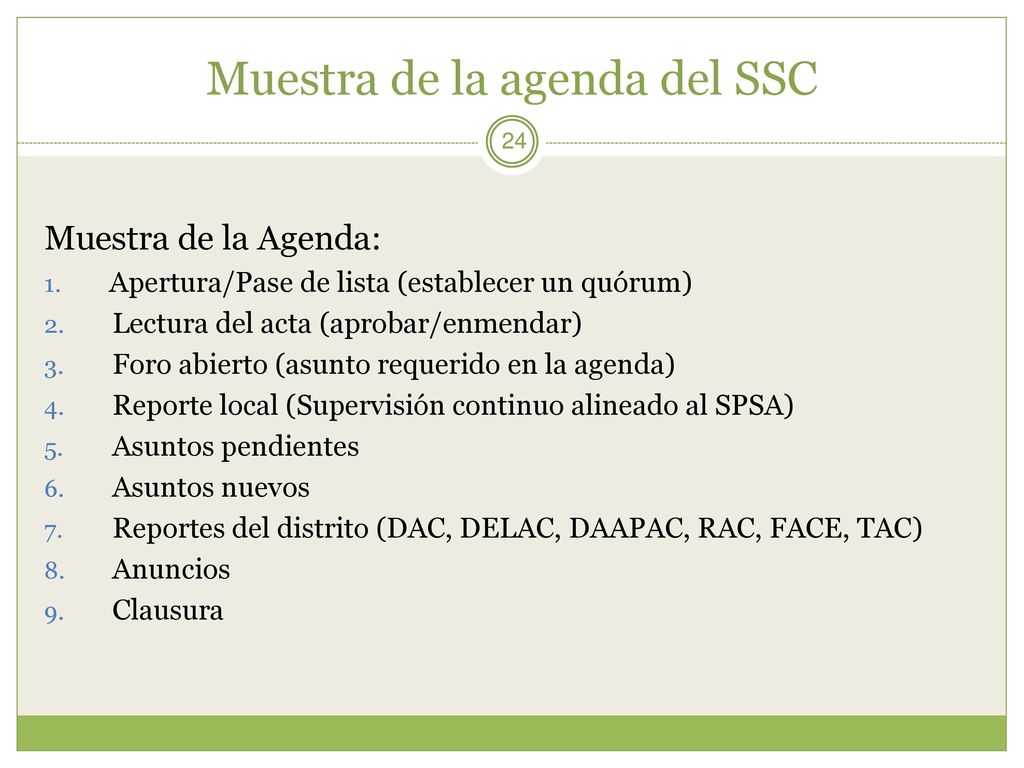 Muestra de la agenda del SSC

24

Muestra de la Agenda:
1. Apertura/Pase de lista (establecer un quórum)
2. Lectura del acta (aprobar/enmendar)
3. Foro abierto (asunto requerido en la agenda)
4. Reporte local (Supervisión continuo alineado al SPSA)
5. Asuntos pendientes
6. Asuntos nuevos
7. Reportes del distrito (DAC, DELAC, DAAPAC, RAC, FACE, TAC)
8. Anuncios
9. Clausura